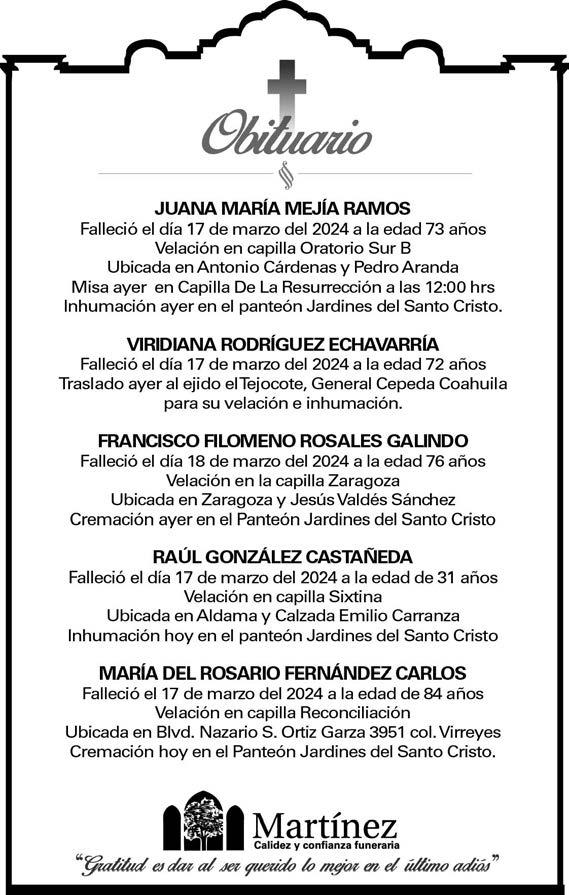 Obituario

JUANA MARÍA MEJÍA RAMOS
Falleció el día 17 de marzo del 2024 a la edad 73 años
Velación en capilla Oratorio Sur B
Ubicada en Antonio Cárdenas y Pedro Aranda
Misa ayer en Capilla De La Resurrección a las 12:00 hrs
Inhumación ayer en el panteón Jardines del Santo Cristo.

VIRIDIANA RODRÍGUEZ ECHAVARRÍA
Falleció el día 17 de marzo del 2024 a la edad 72 años
Traslado ayer al ejido el Tejocote, General Cepeda Coahuila para su velación e inhumación.

FRANCISCO FILOMENO ROSALES GALINDO
Falleció el día 18 de marzo del 2024 a la edad 76 años
Velación en la capilla Zaragoza
Ubicada en Zaragoza y Jesús Valdés Sánchez
Cremación ayer en el Panteón Jardines del Santo Cristo

RAÚL GONZÁLEZ CASTAÑEDA
Falleció el día 17 de marzo del 2024 a la edad de 31 años
Velación en capilla Sixtina
Ubicada en Aldama y Calzada Emilio Carranza
Inhumación hoy en el panteón Jardines del Santo Cristo

MARÍA DEL ROSARIO FERNÁNDEZ CARLOS
Falleció el 17 de marzo del 2024 a la edad de 84 años
Velación en capilla Reconciliación
Ubicada en Blvd. Nazario S. Ortiz Garza 3951 col. Virreyes
Cremación hoy en el Panteón Jardines del Santo Cristo.

Martínez
Calidez y confianza funeraria

"Gratitud es dar al ser querido lo mejor en el último adiós"